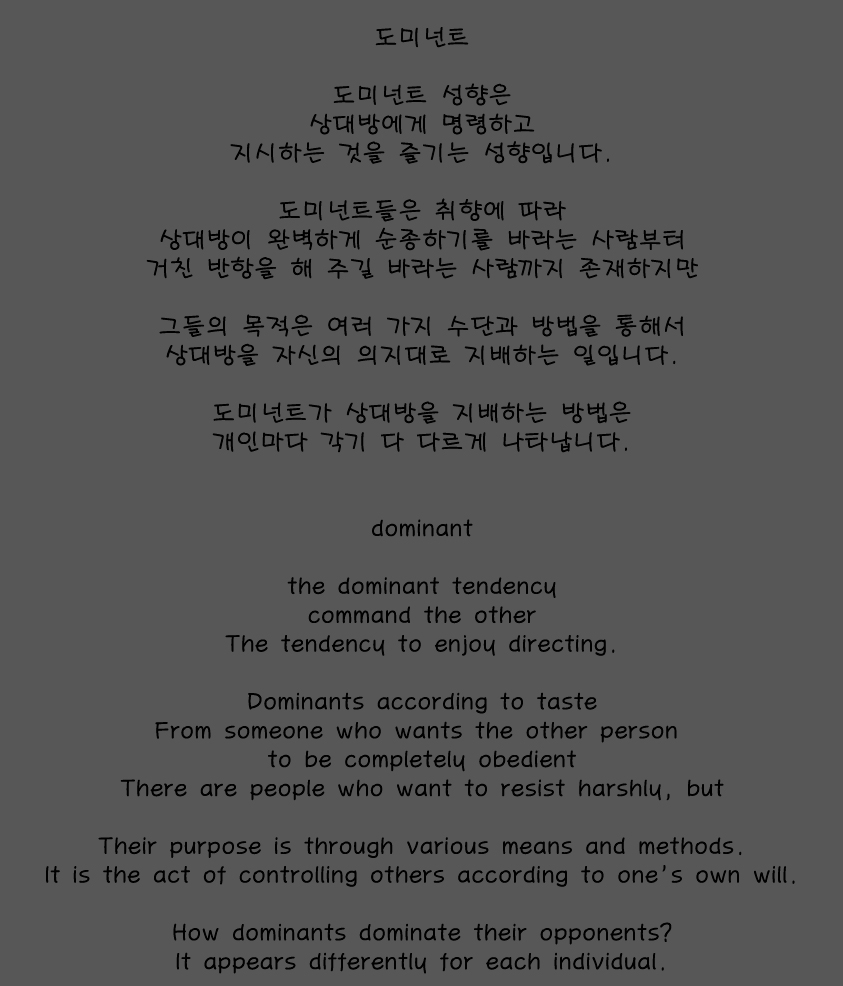 도미넌트

도미넌트 성향은
상대방에게 명령하고
지시하는 것을 즐기는 성향입니다.

도미넌트들은 취향에 따라
상대방이 완벽하게 순종하기를 바라는 사람부터
거친 반항을 해 주길 바라는 사람까지 존재하지만

그들의 목적은 여러 가지 수단과 방법을 통해서
상대방을 자신의 의지대로 지배하는 일입니다.

도미넌트가 상대방을 지배하는 방법은
개인마다 각기 다 다르게 나타납니다.

dominant

the dominant tendency
command the other
The tendency to enjoy directing.

Dominants according to taste
From someone who wants the other person
to be completely obedient
There are people who want to resist harshly, but

Their purpose is through various means and methods.
It is the act of controlling others according to one's own will.

How dominants dominate their opponents?
It appears differently for each individual.